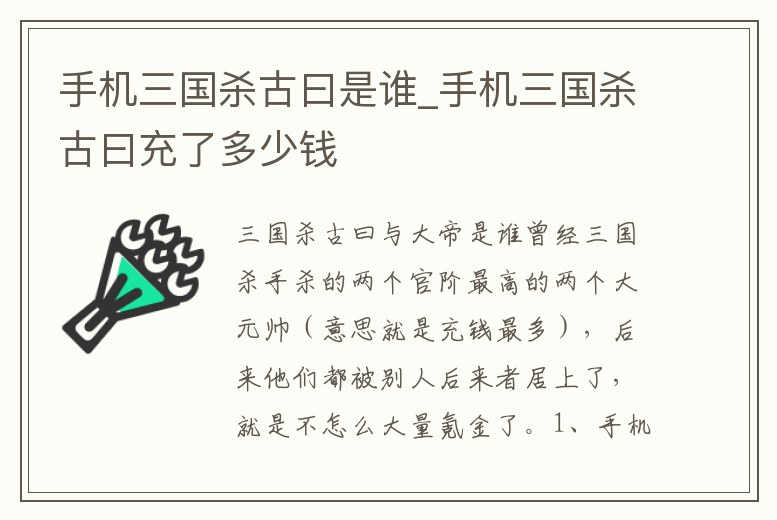 手机三国杀古曰是谁_手机三国杀古曰充了多少钱

三国杀古曰与大帝是谁曾经三国杀手杀的两个官阶最高的两个大元帅（意思就是充钱最多），后来他们都被别人后来者居上了，就是不怎么大量氪金了。1、手机